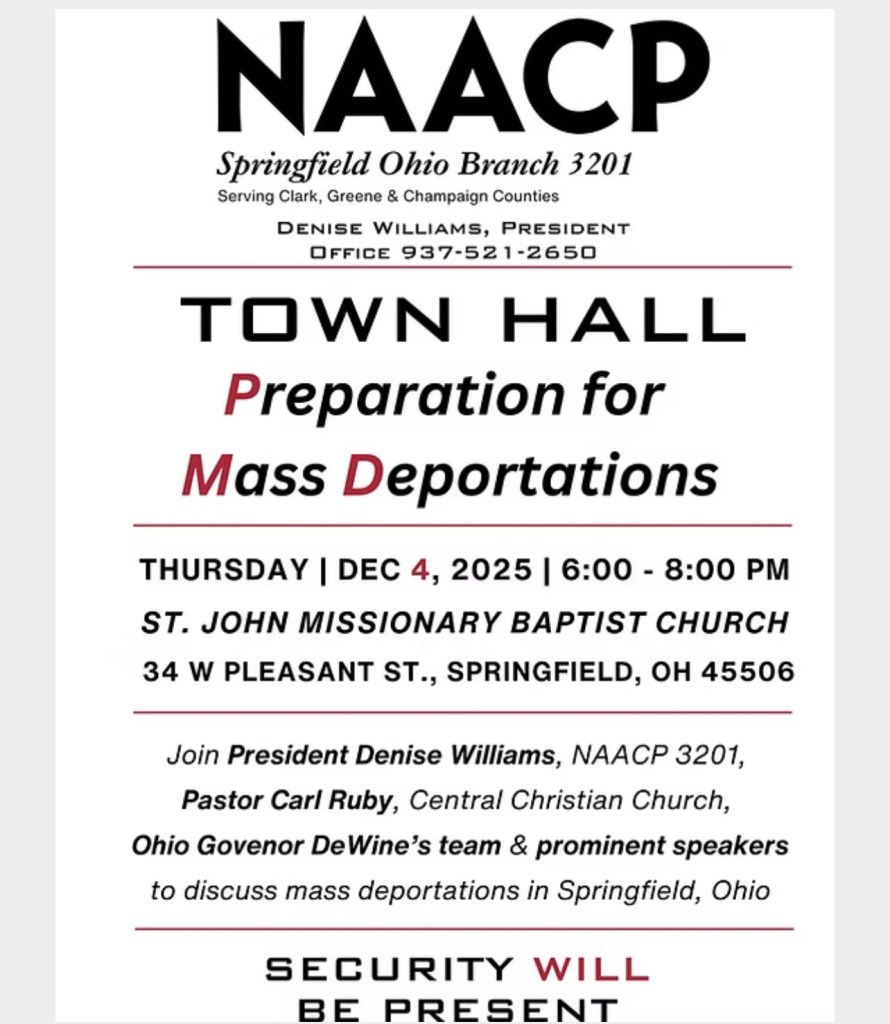 NAACP

Springfield Ohio Branch 3201
Serving Clark, Greene & Champaign Counties

DENISE WILLIAMS, PRESIDENT
OFFICE 937-521-2650

TOWN HALL
Preparation for Mass Deportations

THURSDAY | DEC 4, 2025 | 6:00 - 8:00 PM
ST. JOHN MISSIONARY BAPTIST CHURCH
34 W PLEASANT ST., SPRINGFIELD, OH 45506

Join President Denise Williams, NAACP 3201, Pastor Carl Ruby, Central Christian Church, Ohio Govenor DeWine's team & prominent speakers to discuss mass deportations in Springfield, Ohio

SECURITY WILL BE PRESENT